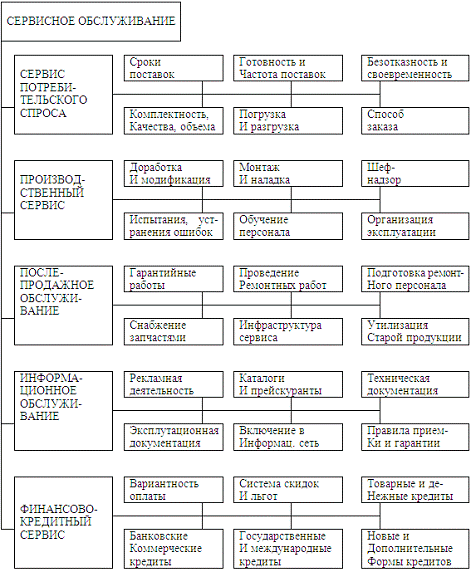 СЕРВИСНОЕ ОБСЛУЖИВАНИЕ

СЕРВИС ПОТРЕБИТЕЛЬСКОГО СПРОСА

Сроки поставок

Готовность и Частота поставок

Безотказность и своевременность

Комплектность, Качества, объема

Погрузка И разгрузка

Способ заказа

ПРОИЗВОДСТВЕННЫЙ СЕРВИС

Доработка И модификация

Монтаж И наладка

Шеф-надзор

Испытания, устранения ошибок

Обучение персонала

Организация эксплуатации

ПОСЛЕПРОДАЖНОЕ ОБСЛУЖИВАНИЕ

Гарантийные работы

Проведение Ремонтных работ

Подготовка ремонтНого персонала

Снабжение запчастями

Инфраструктура сервиса

Утилизация Старой продукции

ИНФОРМАЦИОННОЕ ОБСЛУЖИВАНИЕ

Рекламная деятельность

Каталоги И прейскуранты

Техническая документация

Эксплутационная документация

Включение в Информац. сеть

Правила приемКи и гарантии

ФИНАНСОВО-КРЕДИТНЫЙ СЕРВИС

Вариантность оплаты

Система скидок И льгот

Товарные и деНежные кредиты

Банковские Коммерческие кредиты

Государственные И международные кредиты

Новые и Дополнительные Формы кредитов